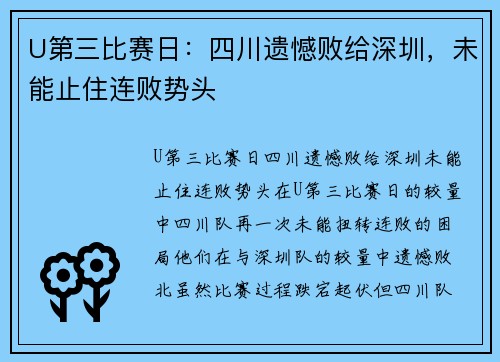 U第三比赛日：四川遗憾败给深圳，未能止住连败势头

U第三比赛日四川遗憾败给深圳未能止住连败势头在U第三比赛日的较量中四川队再一次未能扭转连败的困局他们在与深圳队的较量中遗憾败北虽然比赛过程跌宕起伏但四川队